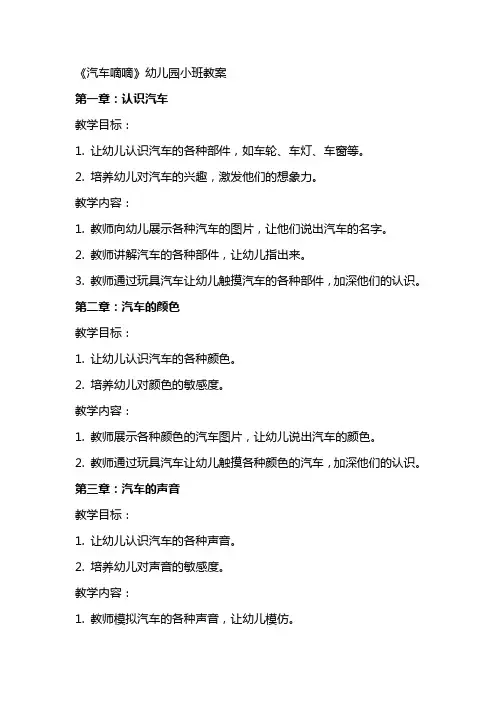 《汽车嘀嘀》幼儿园小班教案

第一章：认识汽车

教学目标：

1. 让幼儿认识汽车的各种部件，如车轮、车灯、车窗等。

2. 培养幼儿对汽车的兴趣，激发他们的想象力。

教学内容：

1. 教师向幼儿展示各种汽车的图片，让他们说出汽车的名字。

2. 教师讲解汽车的各种部件，让幼儿指出来。

3. 教师通过玩具汽车让幼儿触摸汽车的各种部件，加深他们的认识。

第二章：汽车的颜色

教学目标：

1. 让幼儿认识汽车的各种颜色。

2. 培养幼儿对颜色的敏感度。

教学内容：

1. 教师展示各种颜色的汽车图片，让幼儿说出汽车的颜色。

2. 教师通过玩具汽车让幼儿触摸各种颜色的汽车，加深他们的认识。

第三章：汽车的声音

教学目标：

1. 让幼儿认识汽车的各种声音。

2. 培养幼儿对声音的敏感度。

教学内容：

1. 教师模拟汽车的各种声音，让幼儿模仿。